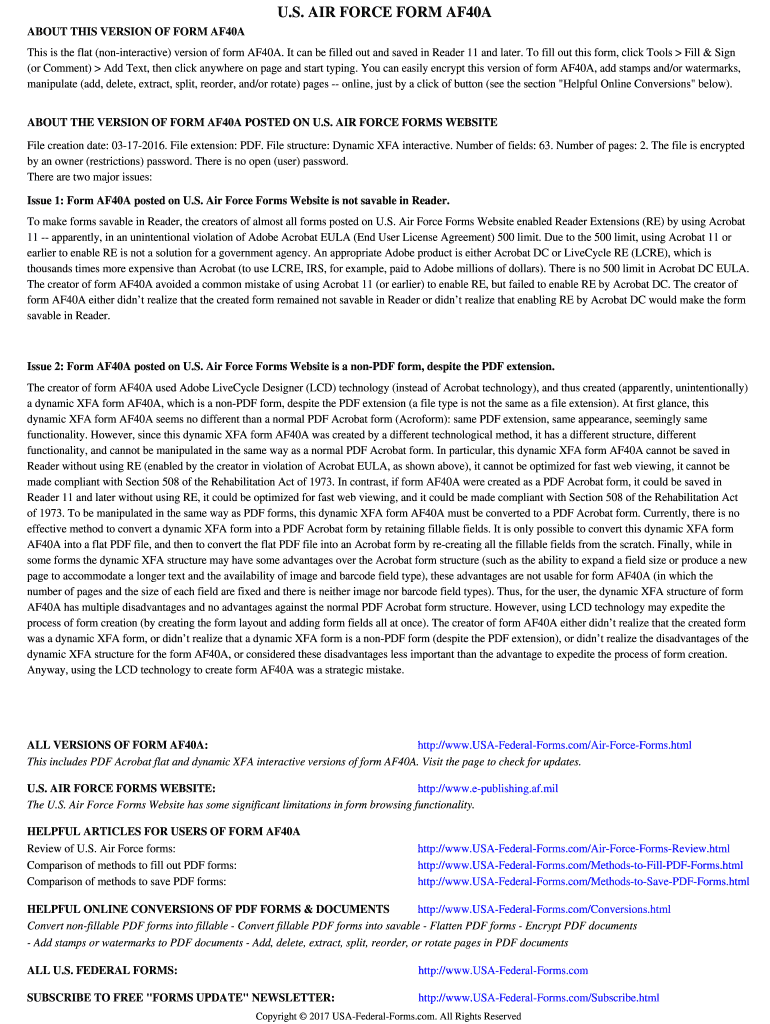 U.S. AIR FORCE FORM AF40A

ABOUT THIS VERSION OF FORM AF40A

This is the flat (non-interactive) version of form AF40A. It can be filled out and saved in Reader 11 and later. To fill out this form, click Tools > Fill & Sign (or Comment) > Add Text, then click anywhere on page and start typing. You can easily encrypt this version of form AF40A, add stamps and/or watermarks, manipulate (add, delete, extract, split, reorder, and/or rotate) pages -- online, just by a click of button (see the section "Helpful Online Conversions" below).

ABOUT THE VERSION OF FORM AF40A POSTED ON U.S. AIR FORCE FORMS WEBSITE

File creation date: 03-17-2016. File extension: PDF. File structure: Dynamic XFA interactive. Number of fields: 63. Number of pages: 2. The file is encrypted by an owner (restrictions) password. There is no open (user) password.
There are two major issues:

Issue 1: Form AF40A posted on U.S. Air Force Forms Website is not savable in Reader.

To make forms savable in Reader, the creators of almost all forms posted on U.S. Air Force Forms Website enabled Reader Extensions (RE) by using Acrobat 11 -- apparently, in an unintentional violation of Adobe Acrobat EULA (End User License Agreement) 500 limit. Due to the 500 limit, using Acrobat 11 or earlier to enable RE is not a solution for a government agency. An appropriate Adobe product is either Acrobat DC or LiveCycle RE (LCRE), which is thousands times more expensive than Acrobat (to use LCRE, IRS, for example, paid to Adobe millions of dollars). There is no 500 limit in Acrobat DC EULA. The creator of form AF40A avoided a common mistake of using Acrobat 11 (or earlier) to enable RE, but failed to enable RE by Acrobat DC. The creator of form AF40A either didn't realize that the created form remained not savable in Reader or didn't realize that enabling RE by Acrobat DC would make the form savable in Reader.

Issue 2: Form AF40A posted on U.S. Air Force Forms Website is a non-PDF form, despite the PDF extension.

The creator of form AF40A used Adobe LiveCycle Designer (LCD) technology (instead of Acrobat technology), and thus created (apparently, unintentionally) a dynamic XFA form AF40A, which is a non-PDF form, despite the PDF extension (a file type is not the same as a file extension). At first glance, this dynamic XFA form AF40A seems no different than a normal PDF Acrobat form (Acroform): same PDF extension, same appearance, seemingly same functionality. However, since this dynamic XFA form AF40A was created by a different technological method, it has a different structure, different functionality, and cannot be manipulated in the same way as a normal PDF Acrobat form. In particular, this dynamic XFA form AF40A cannot be saved in Reader without using RE (enabled by the creator in violation of Acrobat EULA, as shown above), it cannot be optimized for fast web viewing, it cannot be made compliant with Section 508 of the Rehabilitation Act of 1973. In contrast, if form AF40A were created as a PDF Acrobat form, it could be saved in Reader 11 and later without using RE, it could be optimized for fast web viewing, and it could be made compliant with Section 508 of the Rehabilitation Act of 1973. To be manipulated in the same way as PDF forms, this dynamic XFA form AF40A must be converted to a PDF Acrobat form. Currently, there is no effective method to convert a dynamic XFA form into a PDF Acrobat form by retaining fillable fields. It is only possible to convert this dynamic XFA form AF40A into a flat PDF file, and then to convert the flat PDF file into an Acrobat form by re-creating all the fillable fields from the scratch. Finally, while in some forms the dynamic XFA structure may have some advantages over the Acrobat form structure (such as the ability to expand a field size or produce a new page to accommodate a longer text and the availability of image and barcode field type), these advantages are not usable for form AF40A (in which the number of pages and the size of each field are fixed and there is neither image nor barcode field types). Thus, for the user, the dynamic XFA structure of form AF40A has multiple disadvantages and no advantages against the normal PDF Acrobat form structure. However, using LCD technology may expedite the process of form creation (by creating the form layout and adding form fields all at once). The creator of form AF40A either didn't realize that the created form was a dynamic XFA form, or didn't realize that a dynamic XFA form is a non-PDF form (despite the PDF extension), or didn't realize the disadvantages of the dynamic XFA structure for the form AF40A, or considered these disadvantages less important than the advantage to expedite the process of form creation. Anyway, using the LCD technology to create form AF40A was a strategic mistake.

ALL VERSIONS OF FORM AF40A: http://www.USA-Federal-Forms.com/Air-Force-Forms.html
This includes PDF Acrobat flat and dynamic XFA interactive versions of form AF40A. Visit the page to check for updates.

U.S. AIR FORCE FORMS WEBSITE: http://www.e-publishing.af.mil
The U.S. Air Force Forms Website has some significant limitations in form browsing functionality.

HELPFUL ARTICLES FOR USERS OF FORM AF40A
Review of U.S. Air Force forms: http://www.USA-Federal-Forms.com/Air-Force-Forms-Review.html
Comparison of methods to fill out PDF forms: http://www.USA-Federal-Forms.com/Methods-to-Fill-PDF-Forms.html
Comparison of methods to save PDF forms: http://www.USA-Federal-Forms.com/Methods-to-Save-PDF-Forms.html

HELPFUL ONLINE CONVERSIONS OF PDF FORMS & DOCUMENTS http://www.USA-Federal-Forms.com/Conversions.html
Convert non-fillable PDF forms into fillable - Convert fillable PDF forms into savable - Flatten PDF forms - Encrypt PDF documents - Add stamps or watermarks to PDF documents - Add, delete, extract, split, reorder, or rotate pages in PDF documents

ALL U.S. FEDERAL FORMS: http://www.USA-Federal-Forms.com

SUBSCRIBE TO FREE "FORMS UPDATE" NEWSLETTER: http://www.USA-Federal-Forms.com/Subscribe.html

Copyright © 2017 USA-Federal-Forms.com. All Rights Reserved